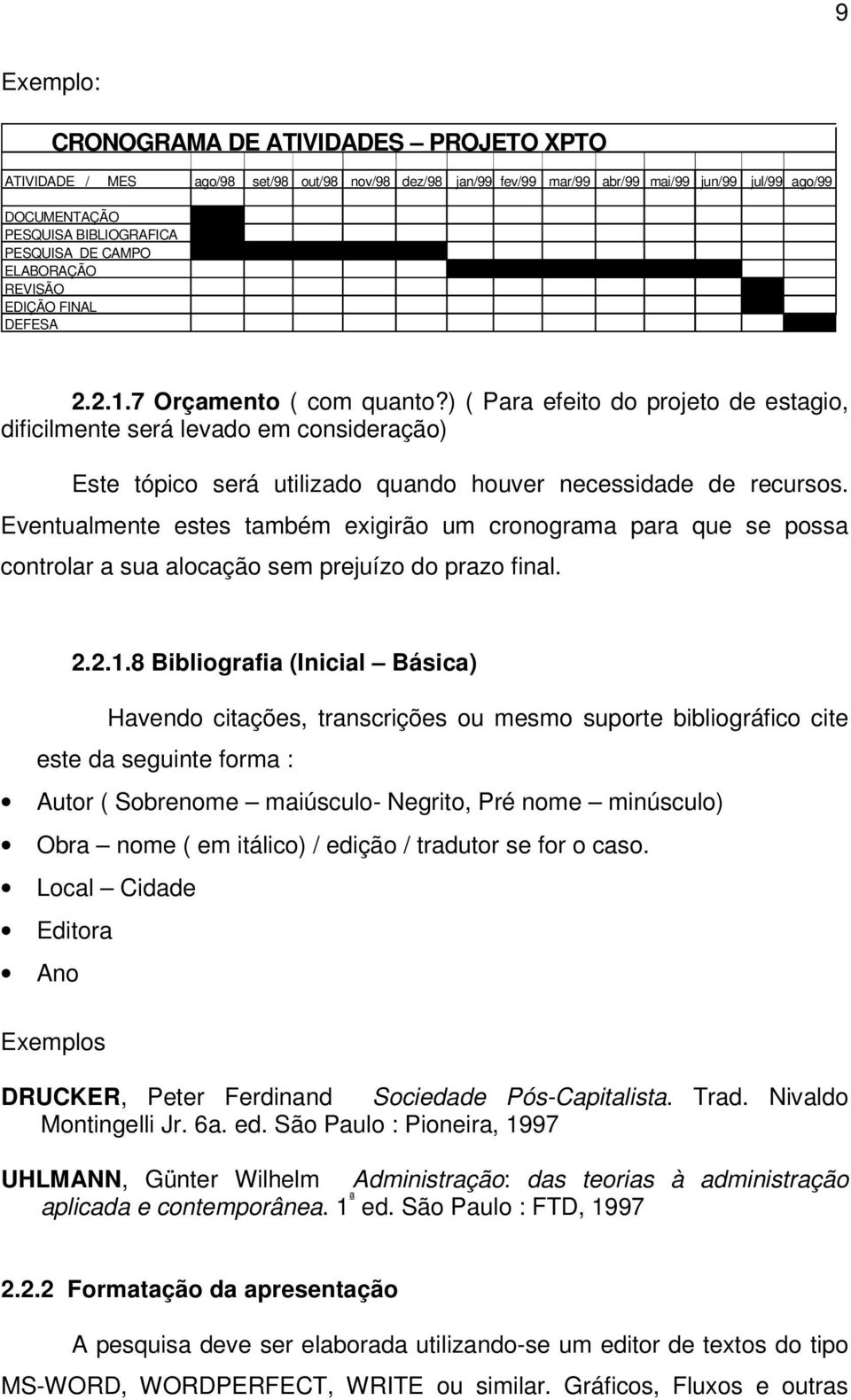 9

Exemplo:

CRONOGRAMA DE ATIVIDADES – PROJETO XPTO

| ATIVIDADE / MES | ago/98 | set/98 | out/98 | nov/98 | dez/98 | jan/99 | fev/99 | mar/99 | abr/99 | mai/99 | jun/99 | jul/99 | ago/99 |
|---|---|---|---|---|---|---|---|---|---|---|---|---|---|
| DOCUMENTAÇÃO | | | | | | | | | | | | | |
| PESQUISA BIBLIOGRAFICA | | | | | | | | | | | | | |
| PESQUISA DE CAMPO | | | | | | | | | | | | | |
| ELABORAÇÃO | | | | | | | | | | | | | |
| REVISÃO | | | | | | | | | | | | | |
| EDIÇÃO FINAL | | | | | | | | | | | | | |
| DEFESA | | | | | | | | | | | | | |

2.2.1.7 Orçamento ( com quanto?) ( Para efeito do projeto de estagio, dificilmente será levado em consideração)

Este tópico será utilizado quando houver necessidade de recursos. Eventualmente estes também exigirão um cronograma para que se possa controlar a sua alocação sem prejuízo do prazo final.

2.2.1.8 Bibliografia (Inicial – Básica)

Havendo citações, transcrições ou mesmo suporte bibliográfico cite este da seguinte forma :

• Autor ( Sobrenome – maiúsculo- Negrito, Pré nome – minúsculo)
• Obra – nome ( em itálico) / edição / tradutor se for o caso.
• Local – Cidade
• Editora
• Ano

Exemplos

DRUCKER, Peter Ferdinand Sociedade Pós-Capitalista. Trad. Nivaldo Montingelli Jr. 6a. ed. São Paulo : Pioneira, 1997

UHLMANN, Günter Wilhelm Administração: das teorias à administração aplicada e contemporânea. 1 ª ed. São Paulo : FTD, 1997

2.2.2 Formatação da apresentação

A pesquisa deve ser elaborada utilizando-se um editor de textos do tipo MS-WORD, WORDPERFECT, WRITE ou similar. Gráficos, Fluxos e outras